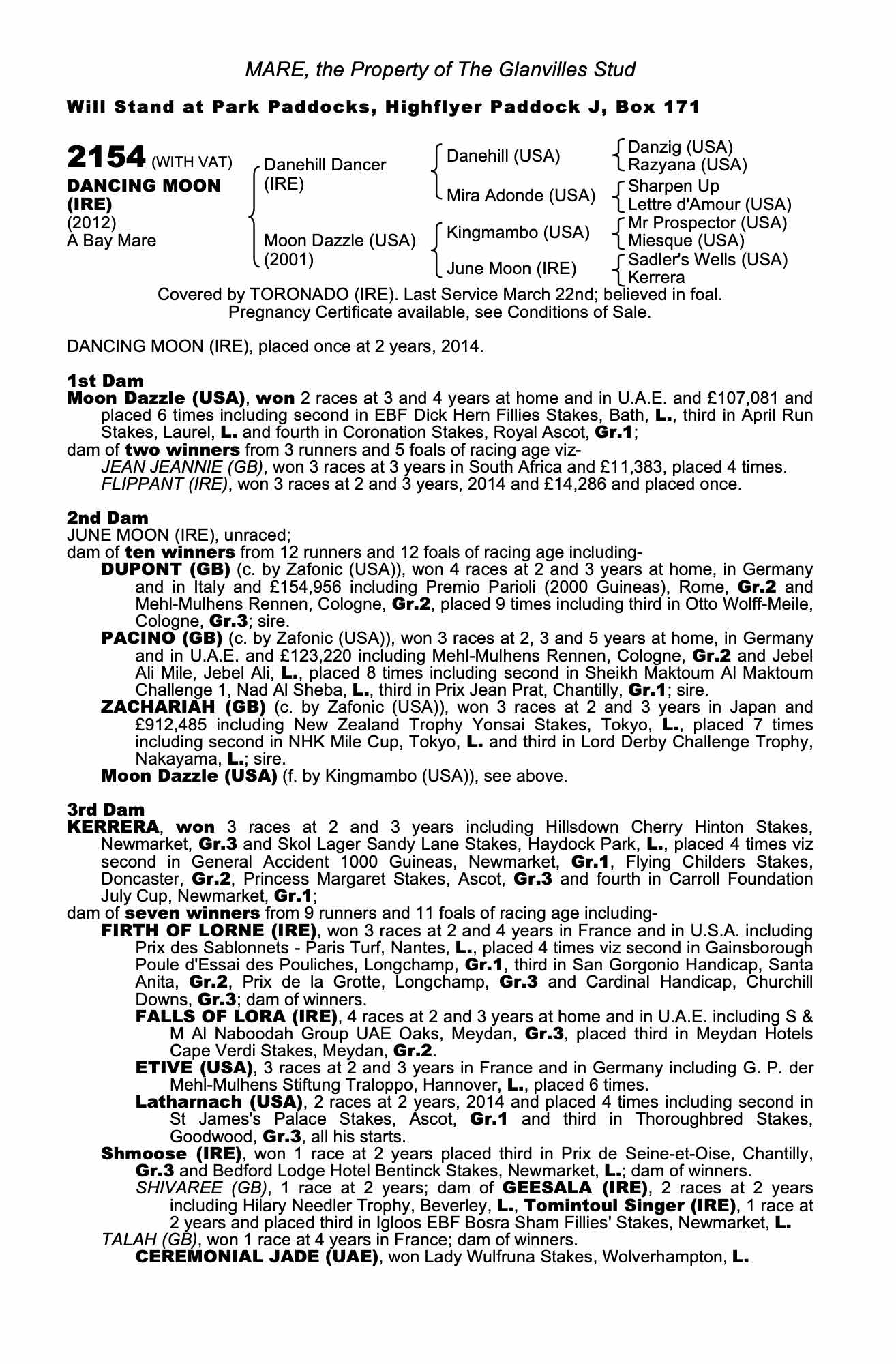 MARE, the Property of The Glanvilles Stud

Will Stand at Park Paddocks, Highflyer Paddock J, Box 171

2154 (WITH VAT)
DANCING MOON (IRE)
(2012)
A Bay Mare

Danehill Dancer (IRE)
Moon Dazzle (USA) (2001)

Danehill (USA)
Mira Adonde (USA)
Kingmambo (USA)
June Moon (IRE)

Danzig (USA)
Razyana (USA)
Sharpen Up
Lettre d'Amour (USA)
Mr Prospector (USA)
Miesque (USA)
Sadler's Wells (USA)
Kerrera

Covered by TORONADO (IRE). Last Service March 22nd; believed in foal. Pregnancy Certificate available, see Conditions of Sale.

DANCING MOON (IRE), placed once at 2 years, 2014.

1st Dam
Moon Dazzle (USA), won 2 races at 3 and 4 years at home and in U.A.E. and £107,081 and placed 6 times including second in EBF Dick Hern Fillies Stakes, Bath, L., third in April Run Stakes, Laurel, L. and fourth in Coronation Stakes, Royal Ascot, Gr.1;
dam of two winners from 3 runners and 5 foals of racing age viz-
JEAN JEANNIE (GB), won 3 races at 3 years in South Africa and £11,383, placed 4 times.
FLIPPANT (IRE), won 3 races at 2 and 3 years, 2014 and £14,286 and placed once.

2nd Dam
JUNE MOON (IRE), unraced;
dam of ten winners from 12 runners and 12 foals of racing age including-
DUPONT (GB) (c. by Zafonic (USA)), won 4 races at 2 and 3 years at home, in Germany and in Italy and £154,956 including Premio Parioli (2000 Guineas), Rome, Gr.2 and Mehl-Mulhens Rennen, Cologne, Gr.2, placed 9 times including third in Otto Wolff-Meile, Cologne, Gr.3; sire.
PACINO (GB) (c. by Zafonic (USA)), won 3 races at 2, 3 and 5 years at home, in Germany and in U.A.E. and £123,220 including Mehl-Mulhens Rennen, Cologne, Gr.2 and Jebel Ali Mile, Jebel Ali, L., placed 8 times including second in Sheikh Maktoum Al Maktoum Challenge 1, Nad Al Sheba, L., third in Prix Jean Prat, Chantilly, Gr.1; sire.
ZACHARIAH (GB) (c. by Zafonic (USA)), won 3 races at 2 and 3 years in Japan and £912,485 including New Zealand Trophy Yonsai Stakes, Tokyo, L., placed 7 times including second in NHK Mile Cup, Tokyo, L. and third in Lord Derby Challenge Trophy, Nakayama, L.; sire.
Moon Dazzle (USA) (f. by Kingmambo (USA)), see above.

3rd Dam
KERRERA, won 3 races at 2 and 3 years including Hillsdown Cherry Hinton Stakes, Newmarket, Gr.3 and Skol Lager Sandy Lane Stakes, Haydock Park, L., placed 4 times viz second in General Accident 1000 Guineas, Newmarket, Gr.1, Flying Childers Stakes, Doncaster, Gr.2, Princess Margaret Stakes, Ascot, Gr.3 and fourth in Carroll Foundation July Cup, Newmarket, Gr.1;
dam of seven winners from 9 runners and 11 foals of racing age including-
FIRTH OF LORNE (IRE), won 3 races at 2 and 4 years in France and in U.S.A. including Prix des Sablonnets - Paris Turf, Nantes, L., placed 4 times viz second in Gainsborough Poule d'Essai des Pouliches, Longchamp, Gr.1, third in San Gorgonio Handicap, Santa Anita, Gr.2, Prix de la Grotte, Longchamp, Gr.3 and Cardinal Handicap, Churchill Downs, Gr.3; dam of winners.
FALLS OF LORA (IRE), 4 races at 2 and 3 years at home and in U.A.E. including S & M Al Naboodah Group UAE Oaks, Meydan, Gr.3, placed third in Meydan Hotels Cape Verdi Stakes, Meydan, Gr.2.
ETIVE (USA), 3 races at 2 and 3 years in France and in Germany including G. P. der Mehl-Mulhens Stiftung Traloppo, Hannover, L., placed 6 times.
Latharnach (USA), 2 races at 2 years, 2014 and placed 4 times including second in St James's Palace Stakes, Ascot, Gr.1 and third in Thoroughbred Stakes, Goodwood, Gr.3, all his starts.
Shmoose (IRE), won 1 race at 2 years placed third in Prix de Seine-et-Oise, Chantilly, Gr.3 and Bedford Lodge Hotel Bentinck Stakes, Newmarket, L.; dam of winners.
SHIVAREE (GB), 1 race at 2 years; dam of GEESALA (IRE), 2 races at 2 years including Hilary Needler Trophy, Beverley, L., Tomintoul Singer (IRE), 1 race at 2 years and placed third in Igloos EBF Bosra Sham Fillies' Stakes, Newmarket, L.
TALAH (GB), won 1 race at 4 years in France; dam of winners.
CEREMONIAL JADE (UAE), won Lady Wulfruna Stakes, Wolverhampton, L.